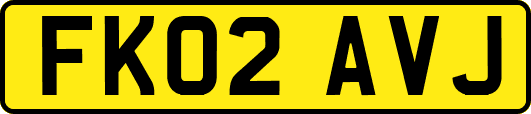 FK02 AVJ